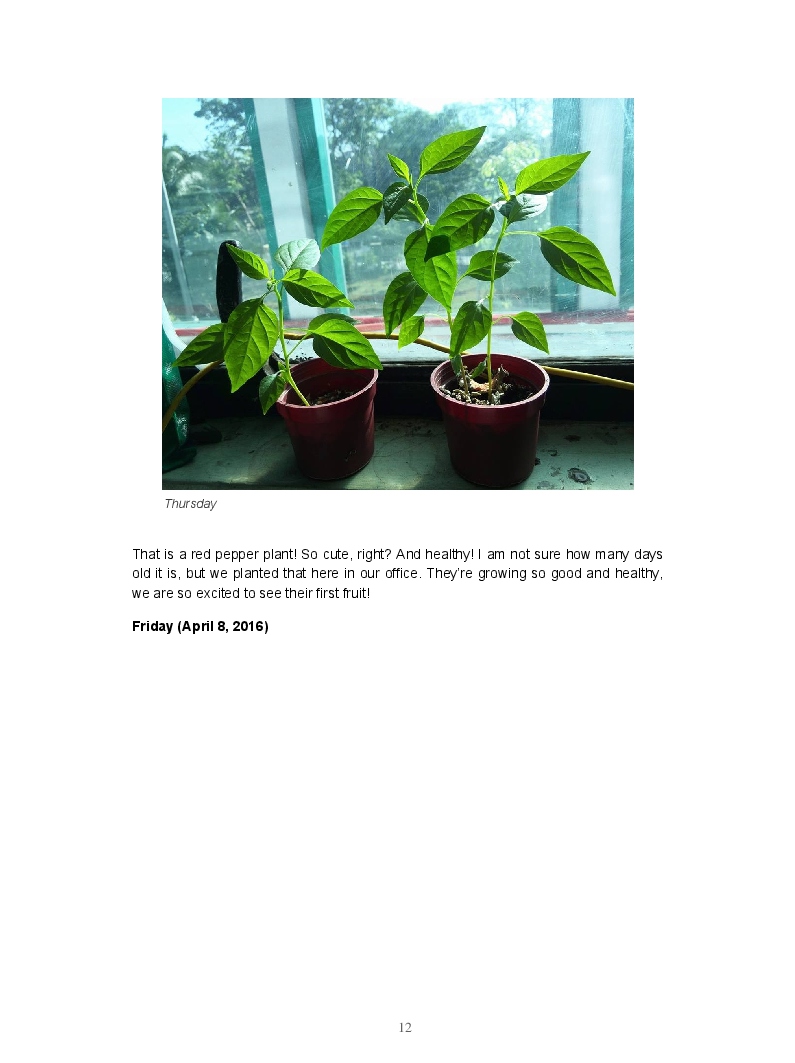 Thursday

That is a red pepper plant! So cute, right? And healthy! I am not sure how many days old it is, but we planted that here in our office. They're growing so good and healthy, we are so excited to see their first fruit!

Friday (April 8, 2016)

12